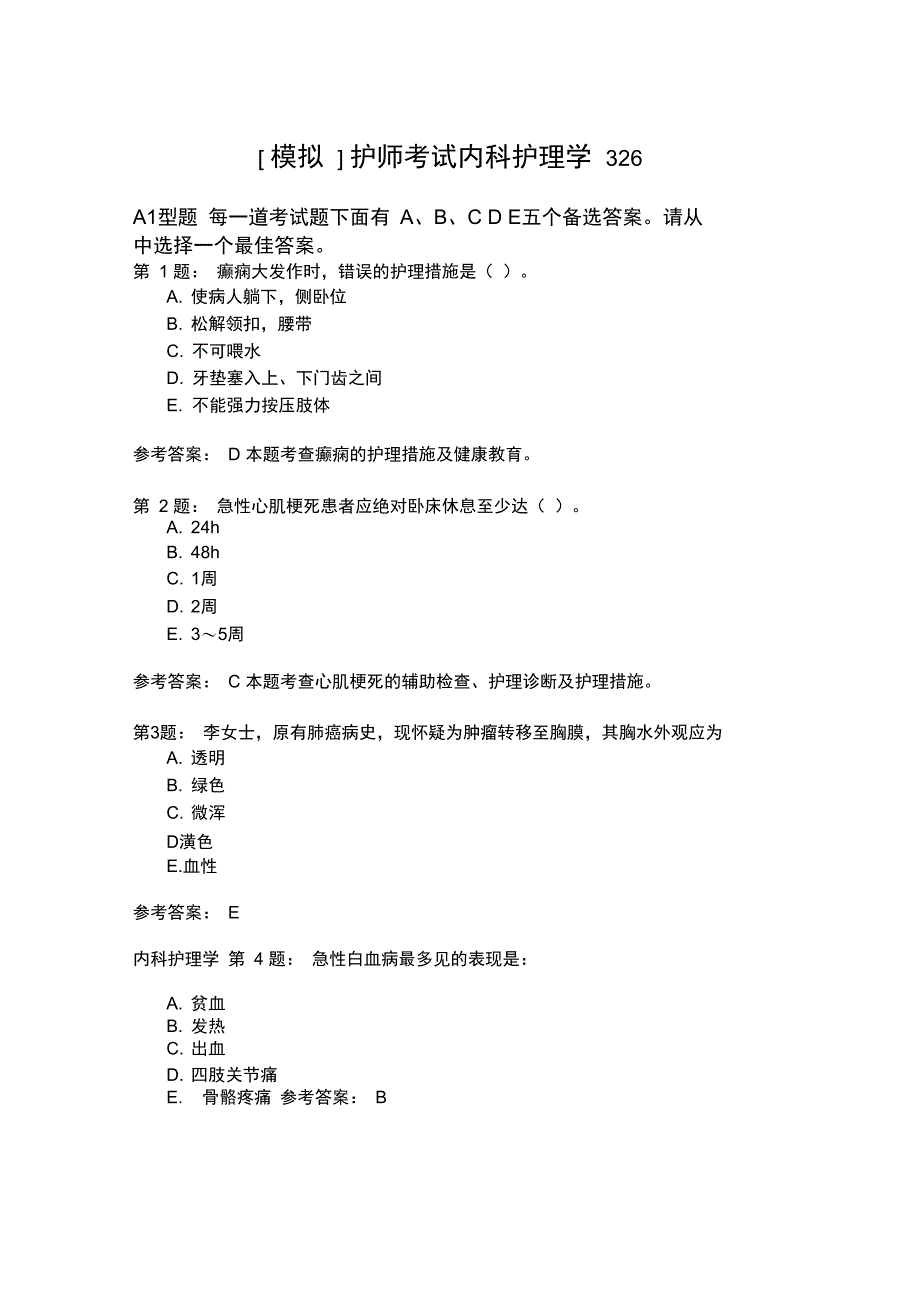 [模拟]护师考试内科护理学 326

A1型题 每一道考试题下面有 A、B、C D E五个备选答案。请从中选择一个最佳答案。

第 1 题： 癫痫大发作时，错误的护理措施是（ ）。
A. 使病人躺下，侧卧位
B. 松解领扣，腰带
C. 不可喂水
D. 牙垫塞入上、下门齿之间
E. 不能强力按压肢体

参考答案： D 本题考查癫痫的护理措施及健康教育。

第 2 题： 急性心肌梗死患者应绝对卧床休息至少达（ ）。
A. 24h
B. 48h
C. 1周
D. 2周
E. 3～5周

参考答案： C 本题考查心肌梗死的辅助检查、护理诊断及护理措施。

第3题： 李女士，原有肺癌病史，现怀疑为肿瘤转移至胸膜，其胸水外观应为
A. 透明
B. 绿色
C. 微浑
D潢色
E.血性

参考答案： E

内科护理学 第 4 题： 急性白血病最多见的表现是：

A. 贫血
B. 发热
C. 出血
D. 四肢关节痛
E. 骨骼疼痛 参考答案： B